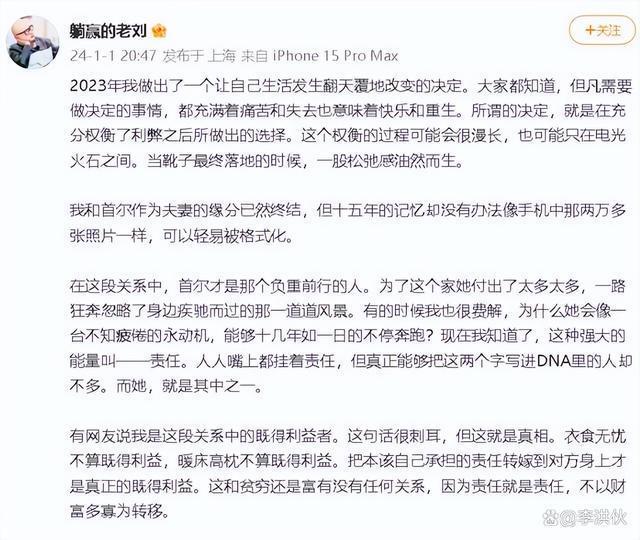 躺赢的老刘

+关注

24-1-1 20:47 发布于 上海 来自 iPhone 15 Pro Max

2023年我做出了一个让自己生活发生翻天覆地改变的决定。大家都知道，但凡需要做决定的事情，都充满着痛苦和失去也意味着快乐和重生。所谓的决定，就是在充分权衡了利弊之后所做出的选择。这个权衡的过程可能会很漫长，也可能只在电光火石之间。当靴子最终落地的时候，一股松弛感油然而生。

我和首尔作为夫妻的缘分已然终结，但十五年的记忆却没有办法像手机中那两万多张照片一样，可以轻易被格式化。

在这段关系中，首尔才是那个负重前行的人。为了这个家她付出了太多太多，一路狂奔忽略了身边疾驰而过的那一道道风景。有的时候我也很费解，为什么她会像一台不知疲倦的永动机，能够十几年如一日的不停奔跑？现在我知道了，这种强大的能量叫——责任。人人嘴上都挂着责任，但真正能够把这两个字写进DNA里的人却不多。而她，就是其中之一。

有网友说我是这段关系中的既得利益者。这句话很刺耳，但这就是真相。衣食无忧不算既得利益，暖床高枕不算既得利益。把本该自己承担的责任转嫁到对方身上才是真正的既得利益。这和贫穷还是富有没有任何关系，因为责任就是责任，不以财富多寡为转移。

@李洪伙